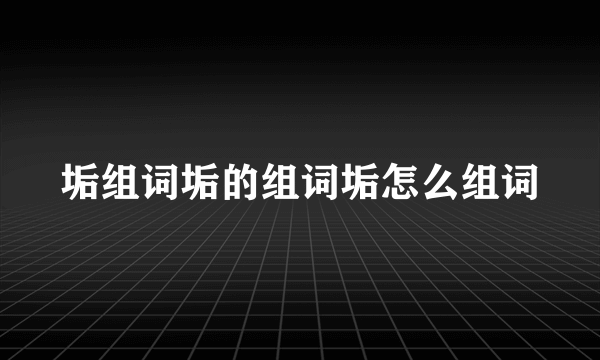 垢组词垢的组词垢怎么组词